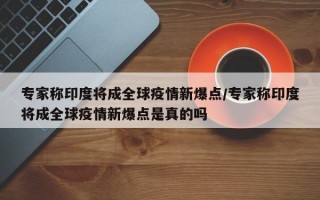 专家称印度将成全球疫情新爆点/专家称印度将成全球疫情新爆点是真的吗